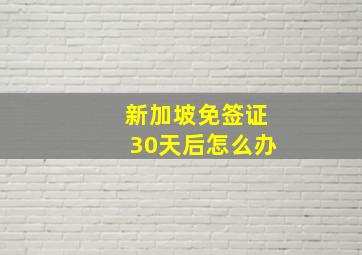 新加坡免签证
30天后怎么办